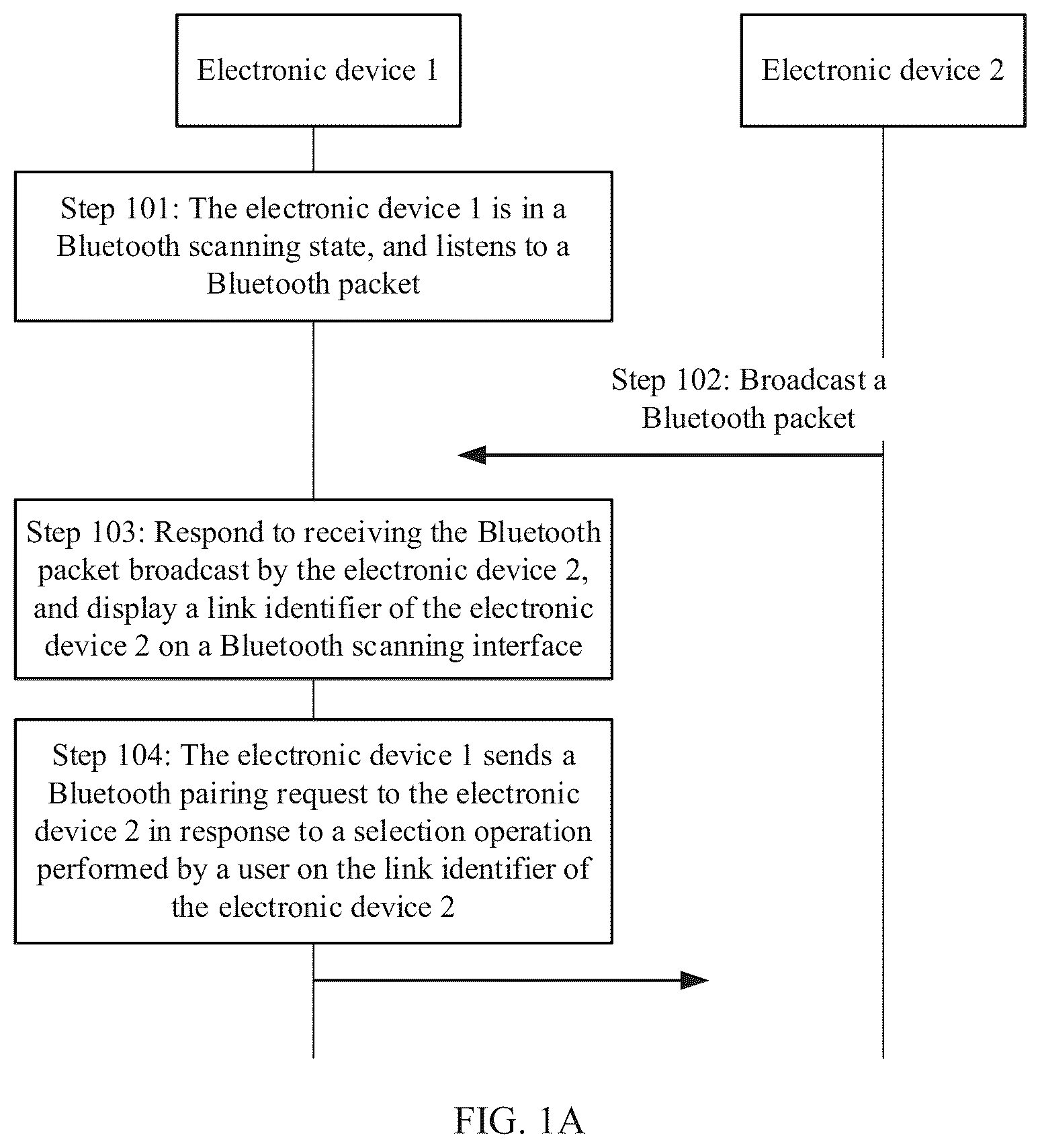 Electronic device 1

Electronic device 2

Step 101: The electronic device 1 is in a Bluetooth scanning state, and listens to a Bluetooth packet

Step 102: Broadcast a Bluetooth packet

Step 103: Respond to receiving the Bluetooth packet broadcast by the electronic device 2, and display a link identifier of the electronic device 2 on a Bluetooth scanning interface

Step 104: The electronic device 1 sends a Bluetooth pairing request to the electronic device 2 in response to a selection operation performed by a user on the link identifier of the electronic device 2

FIG. 1A